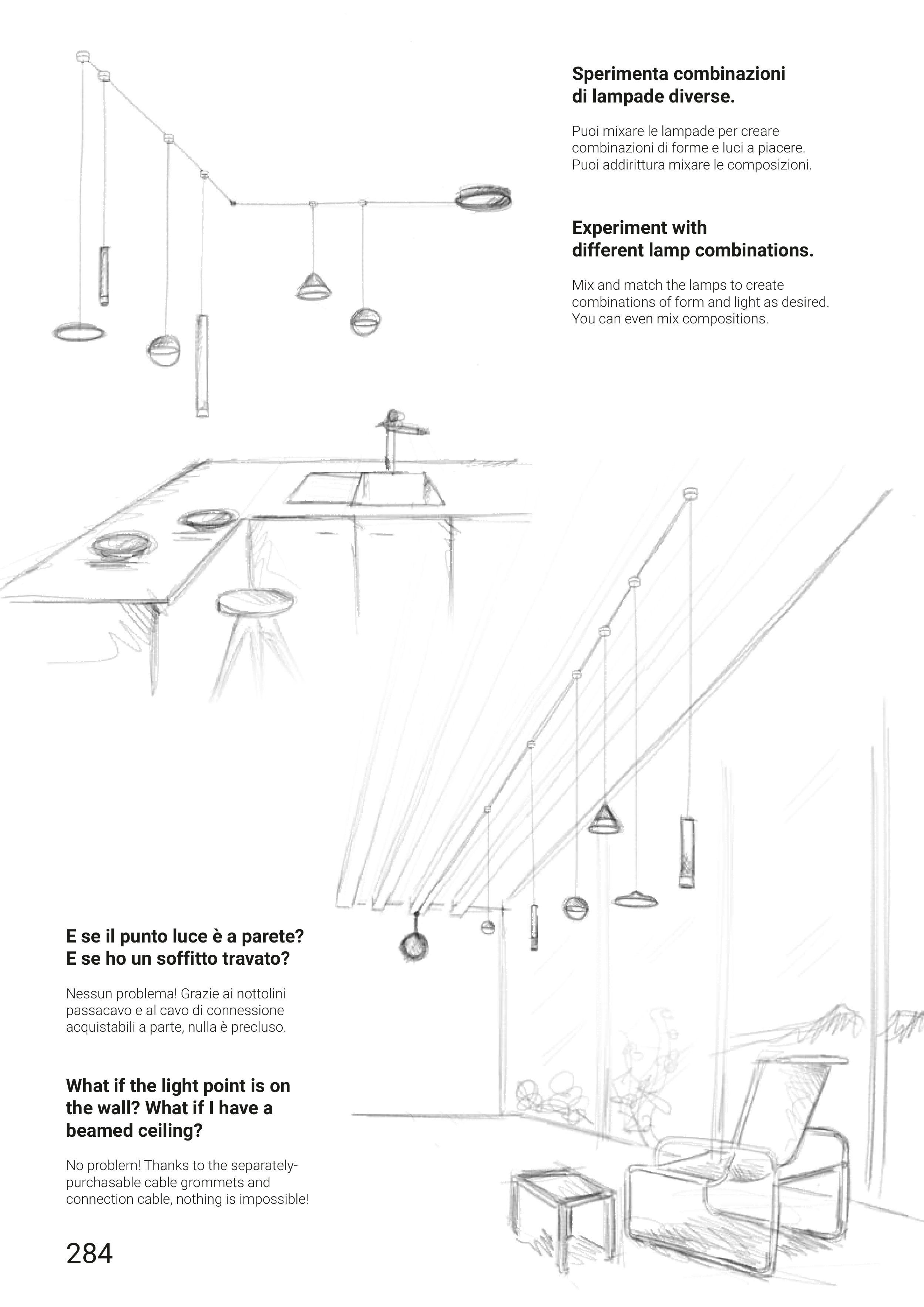 Sperimenta combinazioni
di lampade diverse.

Puoi mixare le lampade per creare combinazioni di forme e luci a piacere. Puoi addirittura mixare le composizioni.

Experiment with
different lamp combinations.

Mix and match the lamps to create combinations of form and light as desired. You can even mix compositions.

E se il punto luce è a parete?
E se ho un soffitto travato?

Nessun problema! Grazie ai nottolini passacavo e al cavo di connessione acquistabili a parte, nulla è precluso.

What if the light point is on the wall? What if I have a beamed ceiling?

No problem! Thanks to the separately-purchasable cable grommets and connection cable, nothing is impossible!

284